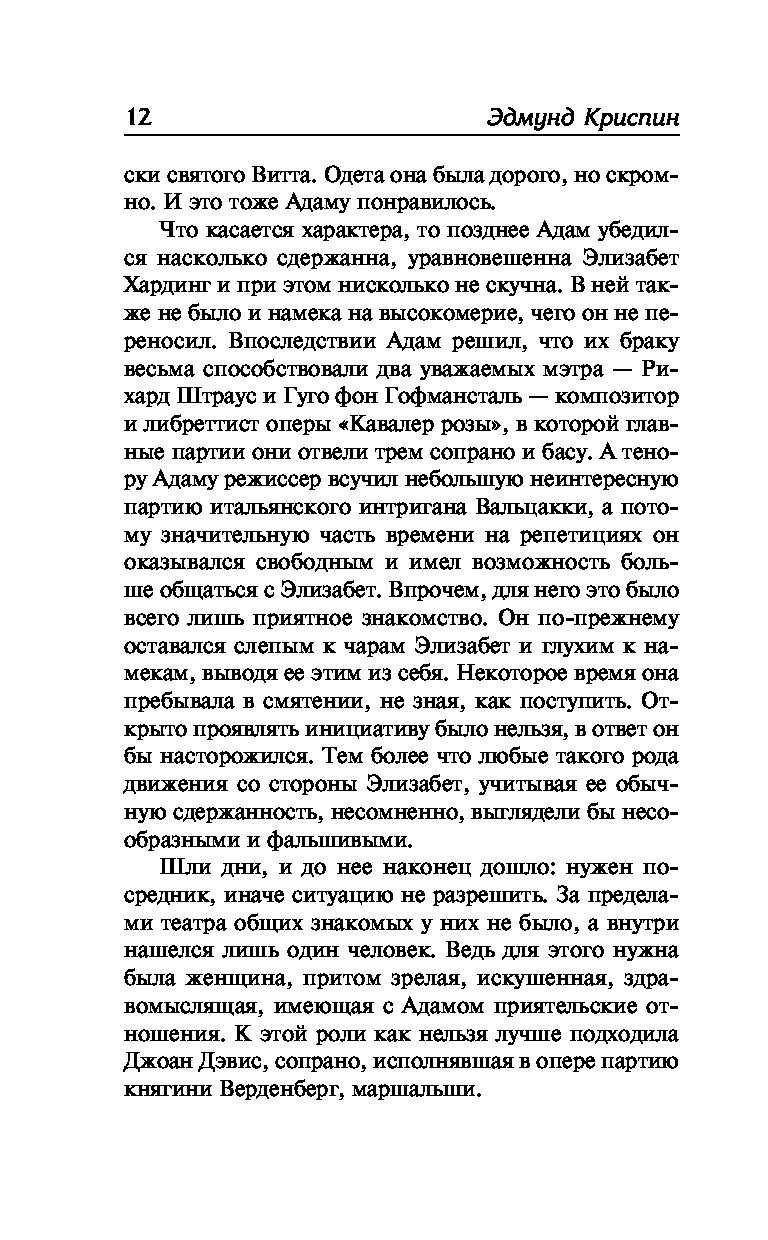 12 Эдмунд Криспин

ски святого Витта. Одета она была дорого, но скромно. И это тоже Адаму понравилось.

Что касается характера, то позднее Адам убедился насколько сдержанна, уравновешенна Элизабет Хардинг и при этом нисколько не скучна. В ней также не было и намека на высокомерие, чего он не переносил. Впоследствии Адам решил, что их браку весьма способствовали два уважаемых мэтра — Рихард Штраус и Гуго фон Гофмансталь — композитор и либреттист оперы «Кавалер розы», в которой главные партии они отвели трем сопрано и басу. А тенору Адаму режиссер всучил небольшую неинтересную партию итальянского интригана Вальцакки, а потому значительную часть времени на репетициях он оказывался свободным и имел возможность больше общаться с Элизабет. Впрочем, для него это было всего лишь приятное знакомство. Он по-прежнему оставался слепым к чарам Элизабет и глухим к намекам, выводя ее этим из себя. Некоторое время она пребывала в смятении, не зная, как поступить. Открыто проявлять инициативу было нельзя, в ответ он бы насторожился. Тем более что любые такого рода движения со стороны Элизабет, учитывая ее обычную сдержанность, несомненно, выглядели бы несообразными и фальшивыми.

Шли дни, и до нее наконец дошло: нужен посредник, иначе ситуацию не разрешить. За пределами театра общих знакомых у них не было, а внутри нашелся лишь один человек. Ведь для этого нужна была женщина, притом зрелая, искушенная, здравомыслящая, имеющая с Адамом приятельские отношения. К этой роли как нельзя лучше подходила Джоан Дэвис, сопрано, исполнявшая в опере партию княгини Верденберг, маршальши.